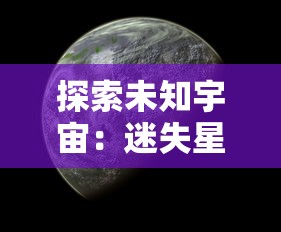 探索未知宇宙：迷失星